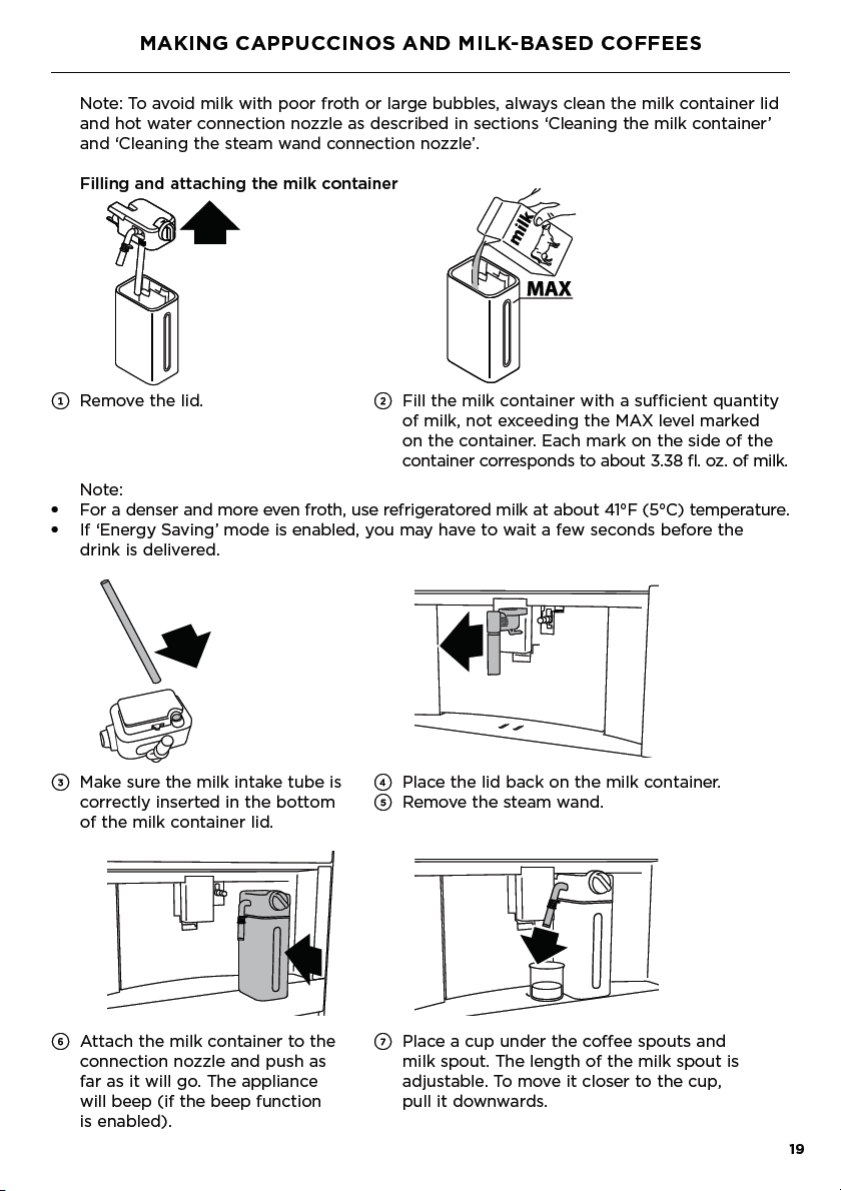 MAKING CAPPUCCINOS AND MILK-BASED COFFEES

Note: To avoid milk with poor froth or large bubbles, always clean the milk container lid and hot water connection nozzle as described in sections 'Cleaning the milk container' and 'Cleaning the steam wand connection nozzle'.

Filling and attaching the milk container

milk

MAX

① Remove the lid.

② Fill the milk container with a sufficient quantity of milk, not exceeding the MAX level marked on the container. Each mark on the side of the container corresponds to about 3.38 fl. oz. of milk.

Note:
• For a denser and more even froth, use refrigeratored milk at about 41°F (5°C) temperature.
• If 'Energy Saving' mode is enabled, you may have to wait a few seconds before the drink is delivered.

③ Make sure the milk intake tube is correctly inserted in the bottom of the milk container lid.

④ Place the lid back on the milk container.
⑤ Remove the steam wand.

⑥ Attach the milk container to the connection nozzle and push as far as it will go. The appliance will beep (if the beep function is enabled).

⑦ Place a cup under the coffee spouts and milk spout. The length of the milk spout is adjustable. To move it closer to the cup, pull it downwards.

19